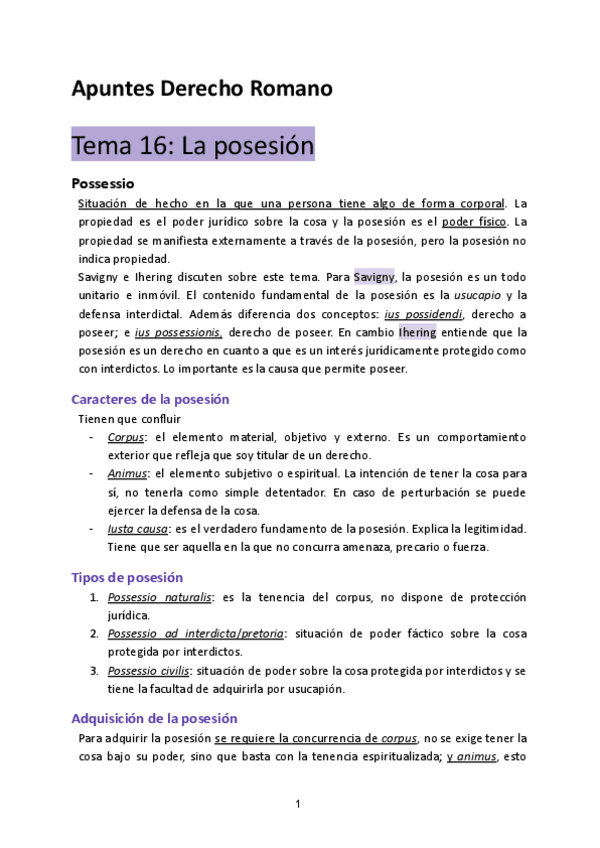 Apuntes Derecho Romano

Tema 16: La posesión

Possessio

Situación de hecho en la que una persona tiene algo de forma corporal. La propiedad es el poder jurídico sobre la cosa y la posesión es el poder físico. La propiedad se manifiesta externamente a través de la posesión, pero la posesión no indica propiedad.

Savigny e Ihering discuten sobre este tema. Para Savigny, la posesión es un todo unitario e inmóvil. El contenido fundamental de la posesión es la usucapio y la defensa interdictal. Además diferencia dos conceptos: ius possidendi, derecho a poseer; e ius possessionis, derecho de poseer. En cambio Ihering entiende que la posesión es un derecho en cuanto a que es un interés jurídicamente protegido como con interdictos. Lo importante es la causa que permite poseer.

Caracteres de la posesión

Tienen que confluir

- Corpus: el elemento material, objetivo y externo. Es un comportamiento exterior que refleja que soy titular de un derecho.
- Animus: el elemento subjetivo o espiritual. La intención de tener la cosa para sí, no tenerla como simple detentador. En caso de perturbación se puede ejercer la defensa de la cosa.
- Iusta causa: es el verdadero fundamento de la posesión. Explica la legitimidad. Tiene que ser aquella en la que no concurra amenaza, precario o fuerza.

Tipos de posesión

1. Possessio naturalis: es la tenencia del corpus, no dispone de protección jurídica.
2. Possessio ad interdicta/pretoria: situación de poder fáctico sobre la cosa protegida por interdictos.
3. Possessio civilis: situación de poder sobre la cosa protegida por interdictos y se tiene la facultad de adquirirla por usucapión.

Adquisición de la posesión

Para adquirir la posesión se requiere la concurrencia de corpus, no se exige tener la cosa bajo su poder, sino que basta con la tenencia espiritualizada; y animus, esto

1